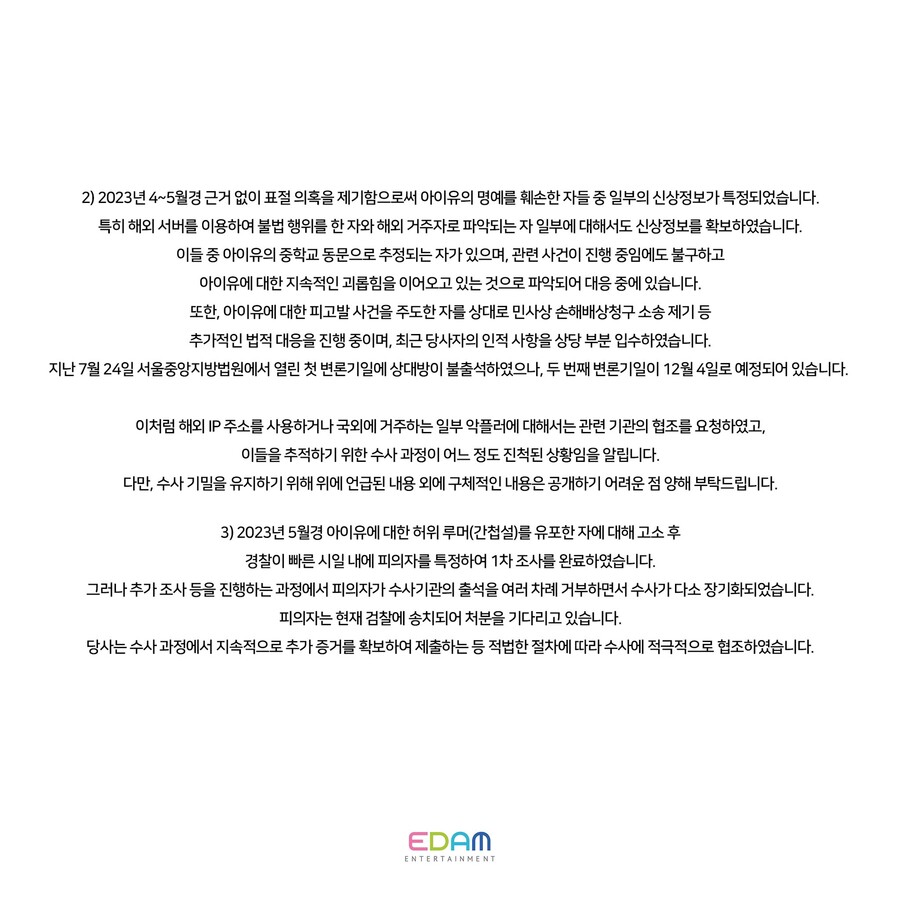 2) 2023년 4~5월경 근거 없이 표절 의혹을 제기함으로써 아이유의 명예를 훼손한 자들 중 일부의 신상정보가 특정되었습니다.
특히 해외 서버를 이용하여 불법 행위를 한 자와 해외 거주자로 파악되는 자 일부에 대해서도 신상정보를 확보하였습니다.
이들 중 아이유의 중학교 동문으로 추정되는 자가 있으며, 관련 사건이 진행 중임에도 불구하고
아이유에 대한 지속적인 괴롭힘을 이어오고 있는 것으로 파악되어 대응 중에 있습니다.
또한, 아이유에 대한 피고발 사건을 주도한 자를 상대로 민사상 손해배상청구 소송 제기 등
추가적인 법적 대응을 진행 중이며, 최근 당사자의 인적 사항을 상당 부분 입수하였습니다.
지난 7월 24일 서울중앙지방법원에서 열린 첫 변론기일에 상대방이 불출석하였으나, 두 번째 변론기일이 12월 4일로 예정되어 있습니다.

이처럼 해외 IP 주소를 사용하거나 국외에 거주하는 일부 악플러에 대해서는 관련 기관의 협조를 요청하였고,
이들을 추적하기 위한 수사 과정이 어느 정도 진척된 상황임을 알립니다.
다만, 수사 기밀을 유지하기 위해 위에 언급된 내용 외에 구체적인 내용은 공개하기 어려운 점 양해 부탁드립니다.

3) 2023년 5월경 아이유에 대한 허위 루머(간첩설)를 유포한 자에 대해 고소 후
경찰이 빠른 시일 내에 피의자를 특정하여 1차 조사를 완료하였습니다.
그러나 추가 조사 등을 진행하는 과정에서 피의자가 수사기관의 출석을 여러 차례 거부하면서 수사가 다소 장기화되었습니다.
피의자는 현재 검찰에 송치되어 처분을 기다리고 있습니다.
당사는 수사 과정에서 지속적으로 추가 증거를 확보하여 제출하는 등 적법한 절차에 따라 수사에 적극적으로 협조하였습니다.

EDAM
ENTERTAINMENT